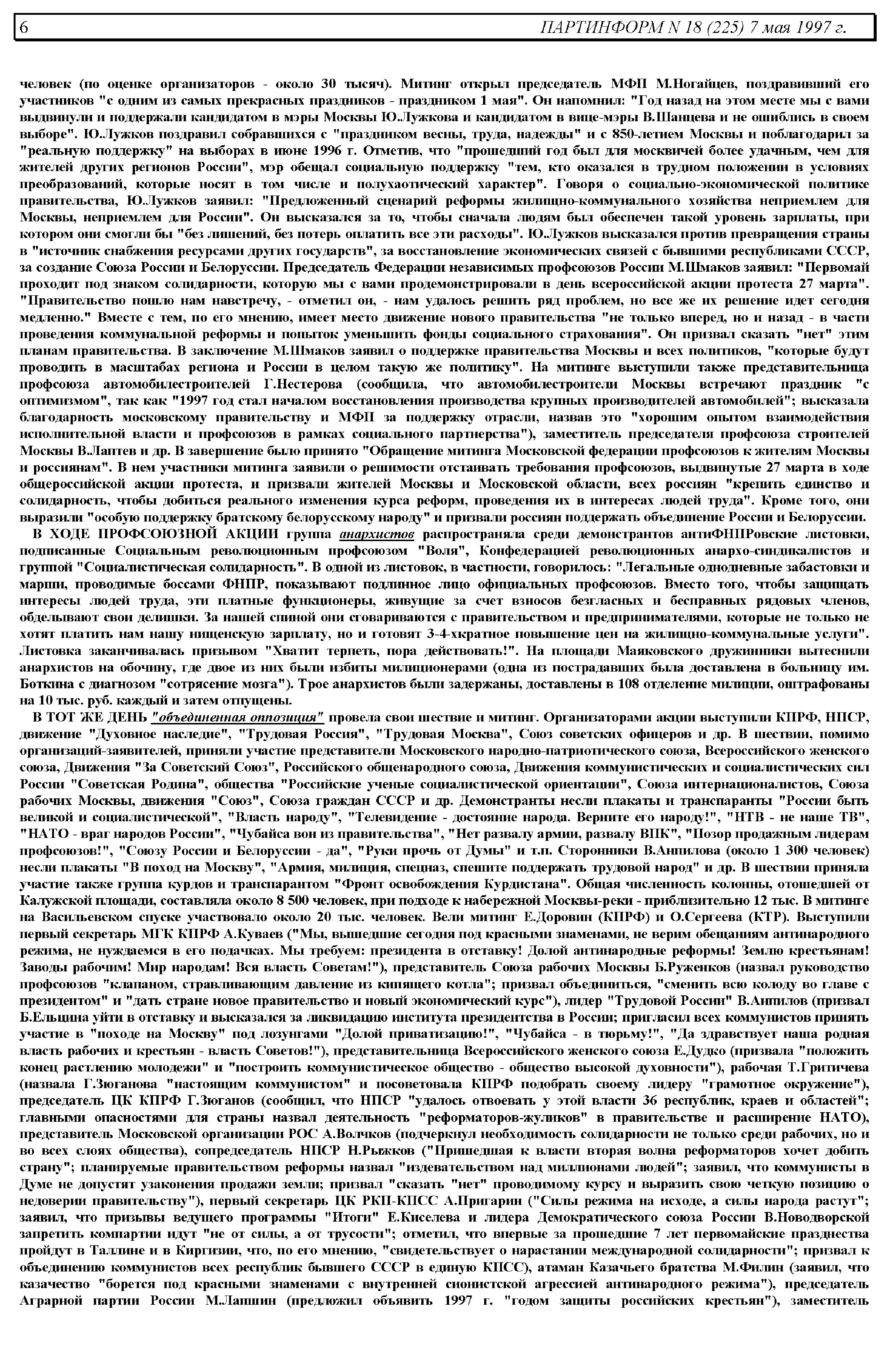 6 ПАРТИНФОРМ N 18 (225) 7 мая 1997 г.

человек (по оценке организаторов - около 30 тысяч). Митинг открыл председатель МФП М.Ногайцев, поздравивший его участников "с одним из самых прекрасных праздников - праздником 1 мая". Он напомнил: "Год назад на этом месте мы с вами выдвинули и поддержали кандидатом в мэры Москвы Ю.Лужкова и кандидатом в вице-мэры В.Шанцева и не ошиблись в своем выборе". Ю.Лужков поздравил собравшихся с "праздником весны, труда, надежды" и с 850-летием Москвы и поблагодарил за "реальную поддержку" на выборах в июне 1996 г. Отметив, что "прошедший год был для москвичей более удачным, чем для жителей других регионов России", мэр обещал социальную поддержку "тем, кто оказался в трудном положении в условиях преобразований, которые носят в том числе и полухаотический характер". Говоря о социально-экономической политике правительства, Ю.Лужков заявил: "Предложенный сценарий реформы жилищно-коммунального хозяйства неприемлем для Москвы, неприемлем для России". Он высказался за то, чтобы сначала людям был обеспечен такой уровень зарплаты, при котором они смогли бы "без лишений, без потерь оплатить все эти расходы". Ю.Лужков высказался против превращения страны в "источник снабжения ресурсами других государств", за восстановление экономических связей с бывшими республиками СССР, за создание Союза России и Белоруссии. Председатель Федерации независимых профсоюзов России М.Шмаков заявил: "Первомай проходит под знаком солидарности, которую мы с вами продемонстрировали в день всероссийской акции протеста 27 марта". "Правительство пошло нам навстречу, - отметил он, - нам удалось решить ряд проблем, но все же их решение идет сегодня медленно." Вместе с тем, по его мнению, имеет место движение нового правительства "не только вперед, но и назад - в части проведения коммунальной реформы и попыток уменьшить фонды социального страхования". Он призвал сказать "нет" этим планам правительства. В заключение М.Шмаков заявил о поддержке правительства Москвы и всех политиков, "которые будут проводить в масштабах региона и России в целом такую же политику". На митинге выступили также представительница профсоюза автомобилестроителей Г.Нестерова (сообщила, что автомобилестроители Москвы встречают праздник "с оптимизмом", так как "1997 год стал началом восстановления производства крупных производителей автомобилей"; высказала благодарность московскому правительству и МФП за поддержку отрасли, назвав это "хорошим опытом взаимодействия исполнительной власти и профсоюзов в рамках социального партнерства"), заместитель председателя профсоюза строителей Москвы В.Лаптев и др. В завершение было принято "Обращение митинга Московской федерации профсоюзов к жителям Москвы и россиянам". В нем участники митинга заявили о решимости отстаивать требования профсоюзов, выдвинутые 27 марта в ходе общероссийской акции протеста, и призвали жителей Москвы и Московской области, всех россиян "крепить единство и солидарность, чтобы добиться реального изменения курса реформ, проведения их в интересах людей труда". Кроме того, они выразили "особую поддержку братскому белорусскому народу" и призвали россиян поддержать объединение России и Белоруссии.

В ХОДЕ ПРОФСОЮЗНОЙ АКЦИИ группа анархистов распространяла среди демонстрантов антиФНПРовские листовки, подписанные Социальным революционным профсоюзом "Воля", Конфедерацией революционных анархо-синдикалистов и группой "Социалистическая солидарность". В одной из листовок, в частности, говорилось: "Легальные однодневные забастовки и марши, проводимые боссами ФНПР, показывают подлинное лицо официальных профсоюзов. Вместо того, чтобы защищать интересы людей труда, эти платные функционеры, живущие за счет взносов безгласных и бесправных рядовых членов, обделывают свои делишки. За нашей спиной они сговариваются с правительством и предпринимателями, которые не только не хотят платить нам нашу нищенскую зарплату, но и готовят 3-4-хкратное повышение цен на жилищно-коммунальные услуги". Листовка заканчивалась призывом "Хватит терпеть, пора действовать!". На площади Маяковского дружинники вытеснили анархистов на обочину, где двое из них были избиты милиционерами (одна из пострадавших была доставлена в больницу им. Боткина с диагнозом "сотрясение мозга"). Трое анархистов были задержаны, доставлены в 108 отделение милиции, оштрафованы на 10 тыс. руб. каждый и затем отпущены.

В ТОТ ЖЕ ДЕНЬ "объединенная оппозиция" провела свои шествие и митинг. Организаторами акции выступили КПРФ, НПСР, движение "Духовное наследие", "Трудовая Россия", "Трудовая Москва", Союз советских офицеров и др. В шествии, помимо организаций-заявителей, приняли участие представители Московского народно-патриотического союза, Всероссийского женского союза, Движения "За Советский Союз", Российского общенародного союза, Движения коммунистических и социалистических сил России "Советская Родина", общества "Российские ученые социалистической ориентации", Союза интернационалистов, Союза рабочих Москвы, движения "Союз", Союза граждан СССР и др. Демонстранты несли плакаты и транспаранты "России быть великой и социалистической", "Власть народу", "Телевидение - достояние народа. Верните его народу!", "НТВ - не наше ТВ", "НАТО - враг народов России", "Чубайса вон из правительства", "Нет развалу армии, развалу ВПК", "Позор продажным лидерам профсоюзов!", "Союзу России и Белоруссии - да", "Руки прочь от Думы" и т.п. Сторонники В.Анпилова (около 1 300 человек) несли плакаты "В поход на Москву", "Армия, милиция, спецназ, спешите поддержать трудовой народ" и др. В шествии приняла участие также группа курдов и транспарантом "Фронт освобождения Курдистана". Общая численность колонны, отошедшей от Калужской площади, составляла около 8 500 человек, при подходе к набережной Москвы-реки - приблизительно 12 тыс. В митинге на Васильевском спуске участвовало около 20 тыс. человек. Вели митинг Е.Доровин (КПРФ) и О.Сергеева (КТР). Выступили первый секретарь МГК КПРФ А.Куваев ("Мы, вышедшие сегодня под красными знаменами, не верим обещаниям антинародного режима, не нуждаемся в его подачках. Мы требуем: президента в отставку! Долой антинародные реформы! Землю крестьянам! Заводы рабочим! Мир народам! Вся власть Советам!"), представитель Союза рабочих Москвы Б.Руженков (назвал руководство профсоюзов "клапаном, стравливающим давление из кипящего котла"; призвал объединиться, "сменить всю колоду во главе с президентом" и "дать стране новое правительство и новый экономический курс"), лидер "Трудовой России" В.Анпилов (призвал Б.Ельцина уйти в отставку и высказался за ликвидацию института президентства в России; пригласил всех коммунистов принять участие в "походе на Москву" под лозунгами "Долой приватизацию!", "Чубайса - в тюрьму!", "Да здравствует наша родная власть рабочих и крестьян - власть Советов!"), представительница Всероссийского женского союза Е.Дудко (призвала "положить конец растлению молодежи" и "построить коммунистическое общество - общество высокой духовности"), рабочая Т.Гритичева (назвала Г.Зюганова "настоящим коммунистом" и посоветовала КПРФ подобрать своему лидеру "грамотное окружение"), председатель ЦК КПРФ Г.Зюганов (сообщил, что НПСР "удалось отвоевать у этой власти 36 республик, краев и областей"; главными опасностями для страны назвал деятельность "реформаторов-жуликов" в правительстве и расширение НАТО), представитель Московской организации РОС А.Волчков (подчеркнул необходимость солидарности не только среди рабочих, но и во всех слоях общества), сопредседатель НПСР Н.Рыжков ("Пришедшая к власти вторая волна реформаторов хочет добить страну"; планируемые правительством реформы назвал "издевательством над миллионами людей"; заявил, что коммунисты в Думе не допустят узаконения продажи земли; призвал "сказать "нет" проводимому курсу и выразить свою четкую позицию о недоверии правительству"), первый секретарь ЦК РКП-КПСС А.Пригарин ("Силы режима на исходе, а силы народа растут"; заявил, что призывы ведущего программы "Итоги" Е.Киселева и лидера Демократического союза России В.Новодворской запретить компартии идут "не от силы, а от трусости"; отметил, что впервые за прошедшие 7 лет первомайские празднества пройдут в Таллине и в Киргизии, что, по его мнению, "свидетельствует о нарастании международной солидарности"; призвал к объединению коммунистов всех республик бывшего СССР в единую КПСС), атаман Казачьего братства М.Филин (заявил, что казачество "борется под красными знаменами с внутренней сионистской агрессией антинародного режима"), председатель Аграрной партии России М.Лапшин (предложил объявить 1997 г. "годом защиты российских крестьян"), заместитель